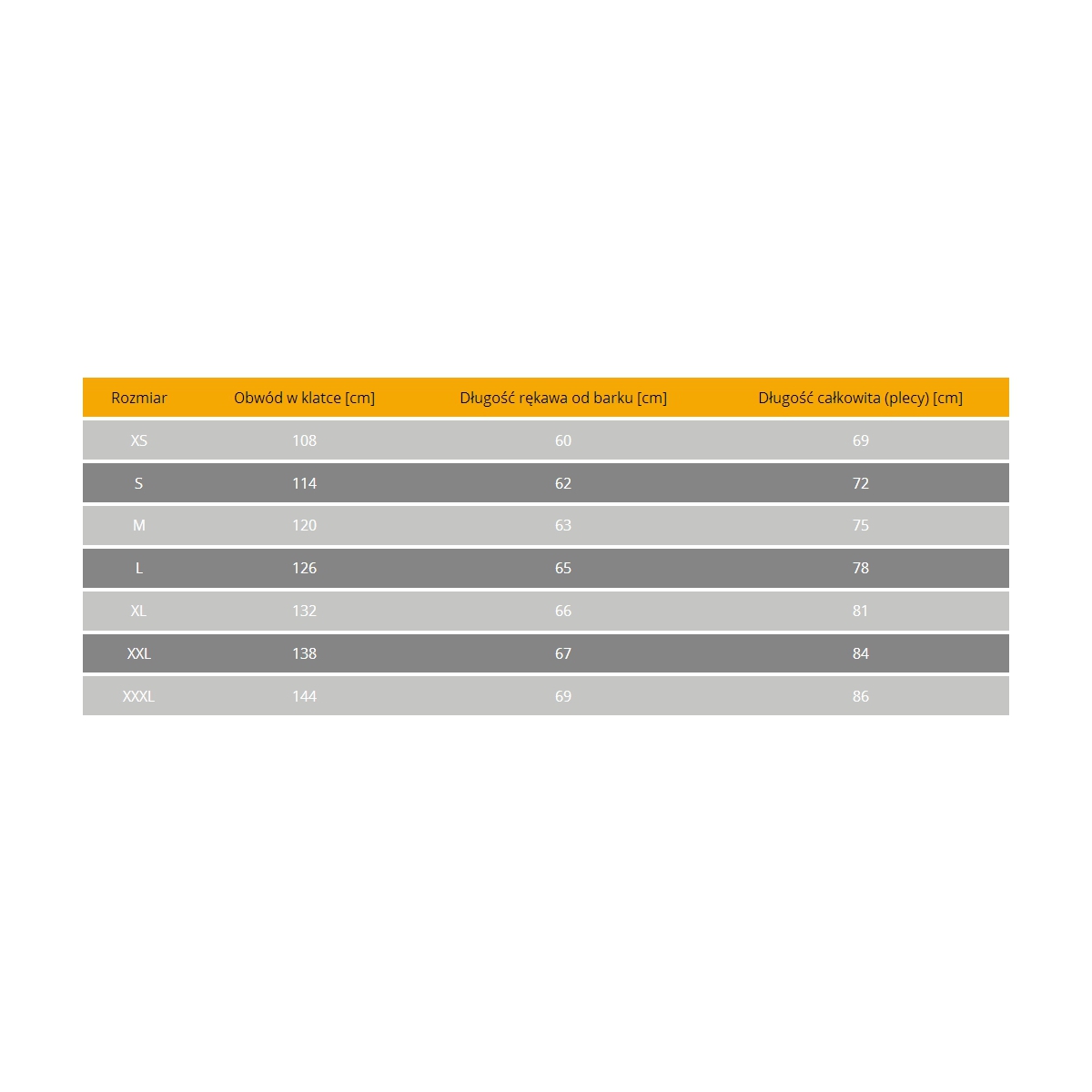 | Rozmiar | Obwód w klatce [cm] | Długość rękawa od barku [cm] | Długość całkowita (plecy) [cm] |
|---|---|---|---|
| XS | 108 | 60 | 69 |
| S | 114 | 62 | 72 |
| M | 120 | 63 | 75 |
| L | 126 | 65 | 78 |
| XL | 132 | 66 | 81 |
| XXL | 138 | 67 | 84 |
| XXXL | 144 | 69 | 86 |